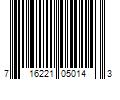 7 16221 05014 3